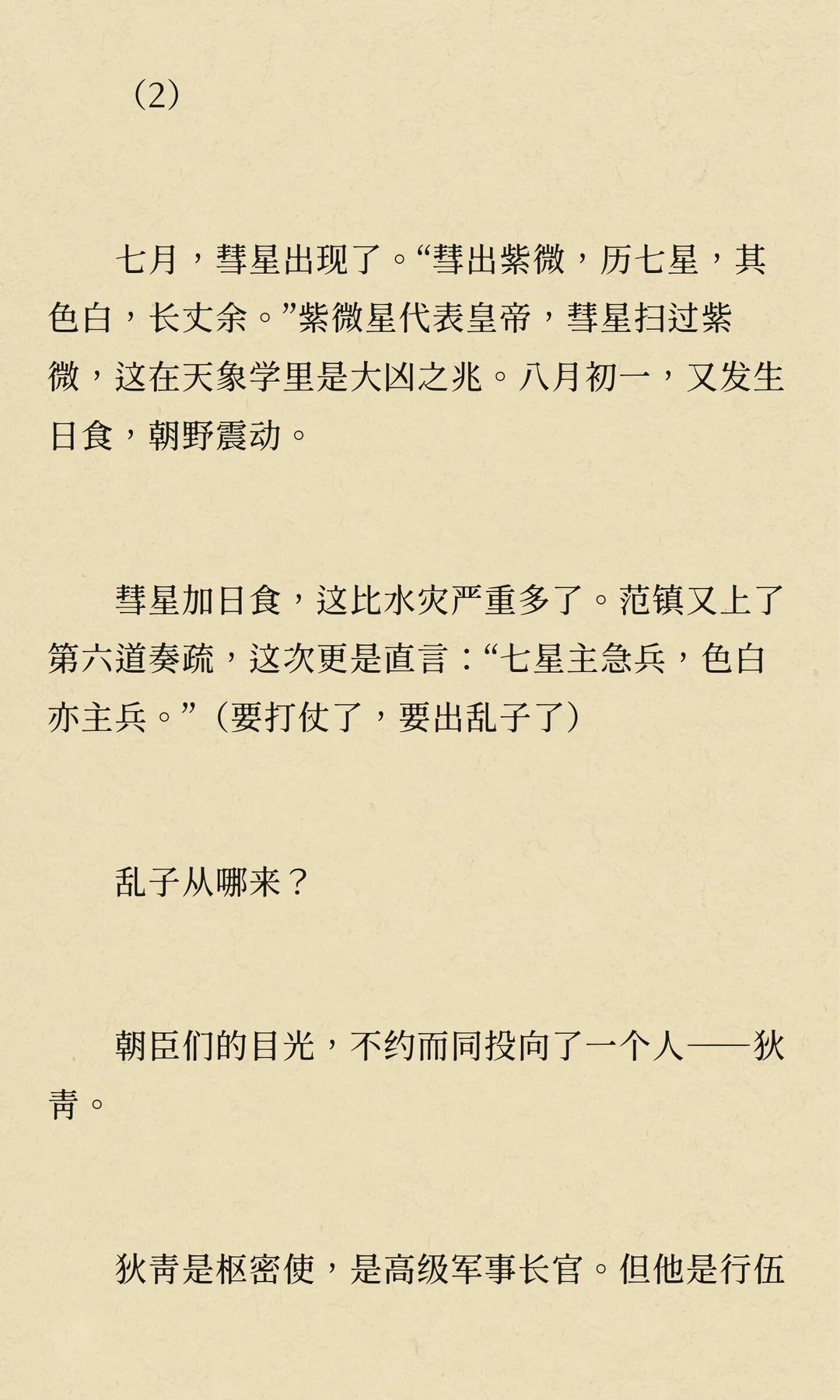 （2）

七月，彗星出现了。“彗出紫微，历七星，其色白，长丈余。”紫微星代表皇帝，彗星扫过紫微，这在天象学里是大凶之兆。八月初一，又发生日食，朝野震动。

彗星加日食，这比水灾严重多了。范镇又上了第六道奏疏，这次更是直言：“七星主急兵，色白亦主兵。”（要打仗了，要出乱子了）

乱子从哪来？

朝臣们的目光，不约而同投向了一个人——狄青。

狄青是枢密使，是高级军事长官。但他是行伍